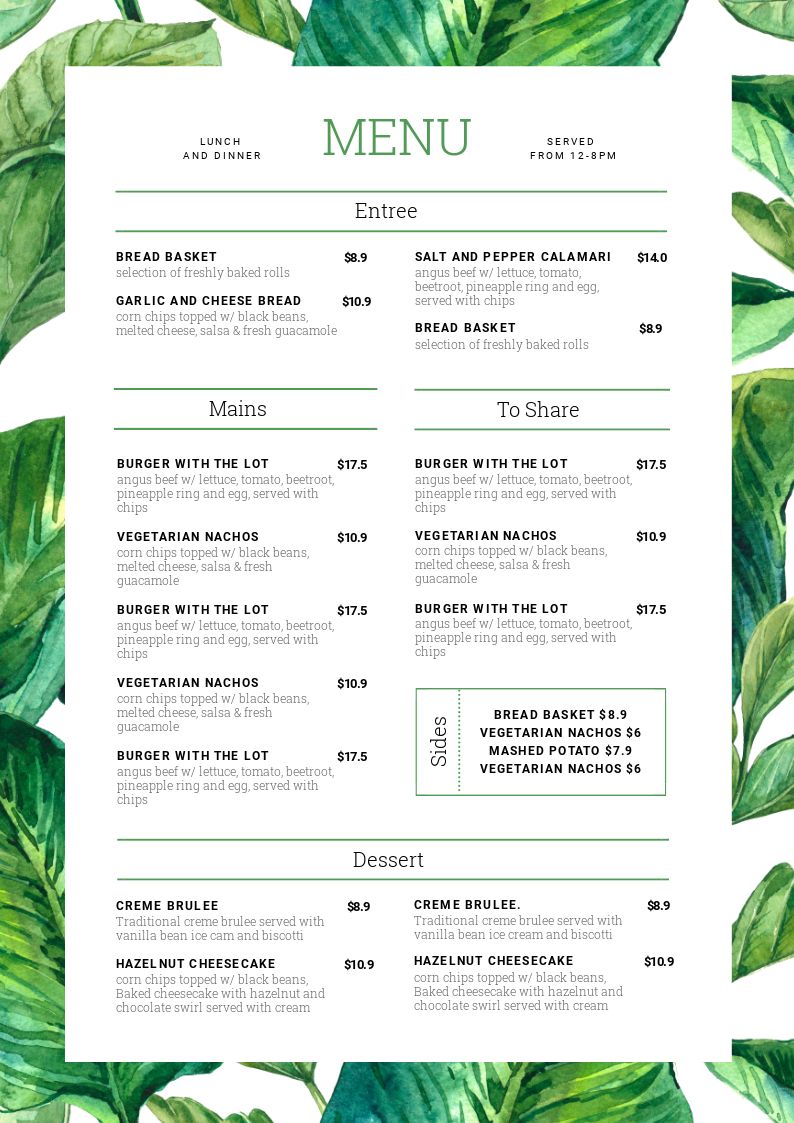 LUNCH AND DINNER

MENU

SERVED FROM 12-8PM

Entree

BREAD BASKET $8.9
selection of freshly baked rolls

GARLIC AND CHEESE BREAD $10.9
corn chips topped w/ black beans, melted cheese, salsa & fresh guacamole

SALT AND PEPPER CALAMARI $14.0
angus beef w/ lettuce, tomato, beetroot, pineapple ring and egg, served with chips

BREAD BASKET $8.9
selection of freshly baked rolls

Mains

BURGER WITH THE LOT $17.5
angus beef w/ lettuce, tomato, beetroot, pineapple ring and egg, served with chips

VEGETARIAN NACHOS $10.9
corn chips topped w/ black beans, melted cheese, salsa & fresh guacamole

BURGER WITH THE LOT $17.5
angus beef w/ lettuce, tomato, beetroot, pineapple ring and egg, served with chips

VEGETARIAN NACHOS $10.9
corn chips topped w/ black beans, melted cheese, salsa & fresh guacamole

BURGER WITH THE LOT $17.5
angus beef w/ lettuce, tomato, beetroot, pineapple ring and egg, served with chips

To Share

BURGER WITH THE LOT $17.5
angus beef w/ lettuce, tomato, beetroot, pineapple ring and egg, served with chips

VEGETARIAN NACHOS $10.9
corn chips topped w/ black beans, melted cheese, salsa & fresh guacamole

BURGER WITH THE LOT $17.5
angus beef w/ lettuce, tomato, beetroot, pineapple ring and egg, served with chips

Sides

BREAD BASKET $8.9
VEGETARIAN NACHOS $6
MASHED POTATO $7.9
VEGETARIAN NACHOS $6

Dessert

CREME BRULEE $8.9
Traditional creme brulee served with vanilla bean ice cam and biscotti

HAZELNUT CHEESECAKE $10.9
corn chips topped w/ black beans, Baked cheesecake with hazelnut and chocolate swirl served with cream

CREME BRULEE. $8.9
Traditional creme brulee served with vanilla bean ice cream and biscotti

HAZELNUT CHEESECAKE $10.9
corn chips topped w/ black beans, Baked cheesecake with hazelnut and chocolate swirl served with cream